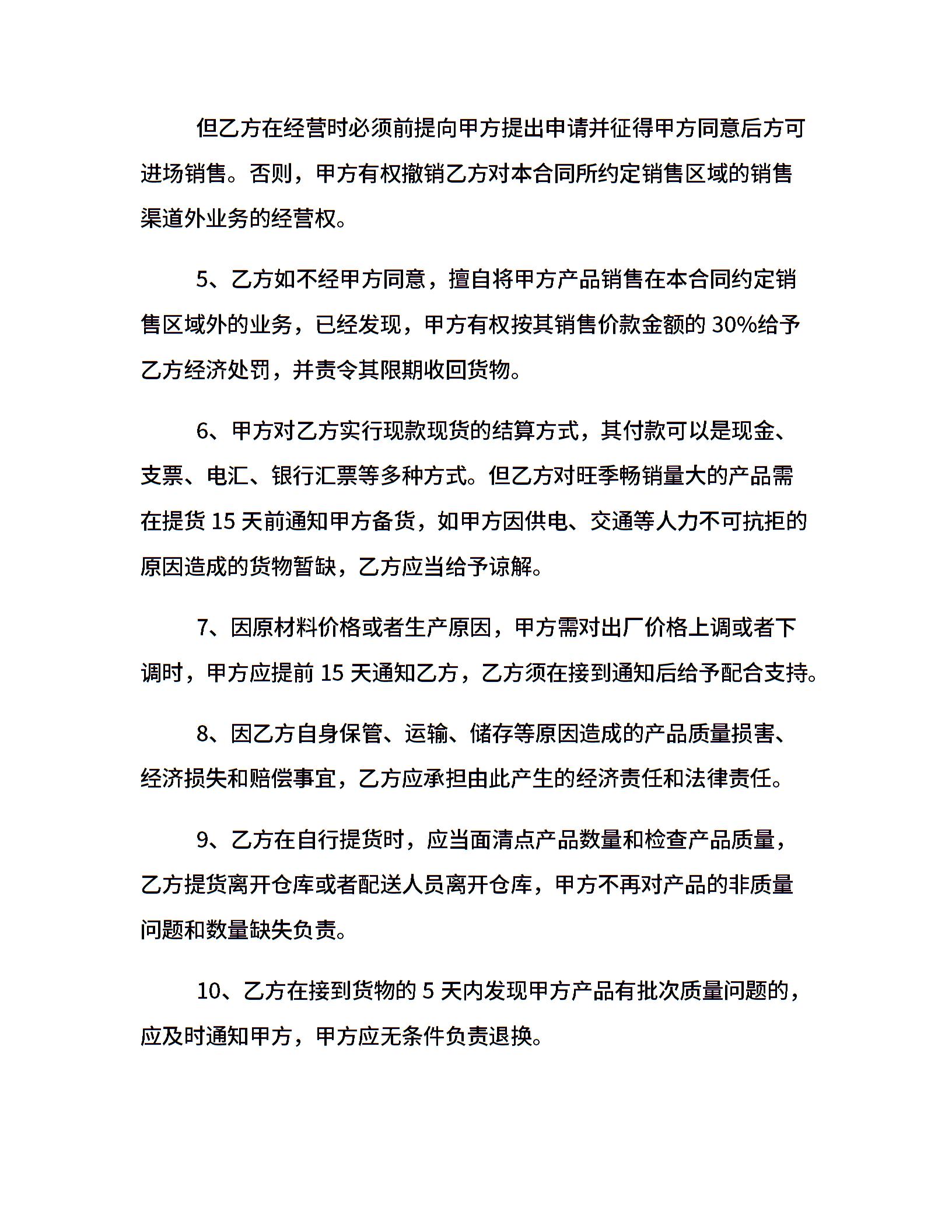 但乙方在经营时必须前提向甲方提出申请并征得甲方同意后方可进场销售。否则，甲方有权撤销乙方对本合同所约定销售区域的销售渠道外业务的经营权。

5、乙方如不经甲方同意，擅自将甲方产品销售在本合同约定销售区域外的业务，已经发现，甲方有权按其销售价款金额的 30%给予乙方经济处罚，并责令其限期收回货物。

6、甲方对乙方实行现款现货的结算方式，其付款可以是现金、支票、电汇、银行汇票等多种方式。但乙方对旺季畅销量大的产品需在提货 15 天前通知甲方备货，如甲方因供电、交通等人力不可抗拒的原因造成的货物暂缺，乙方应当给予谅解。

7、因原材料价格或者生产原因，甲方需对出厂价格上调或者下调时，甲方应提前 15 天通知乙方，乙方须在接到通知后给予配合支持。

8、因乙方自身保管、运输、储存等原因造成的产品质量损害、经济损失和赔偿事宜，乙方应承担由此产生的经济责任和法律责任。

9、乙方在自行提货时，应当面清点产品数量和检查产品质量，乙方提货离开仓库或者配送人员离开仓库，甲方不再对产品的非质量问题和数量缺失负责。

10、乙方在接到货物的 5 天内发现甲方产品有批次质量问题的，应及时通知甲方，甲方应无条件负责退换。